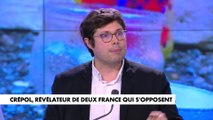 CRÉPOL, RÉVÉLATEUR DE DEUX FRANCE QUI S'OPPOSENT